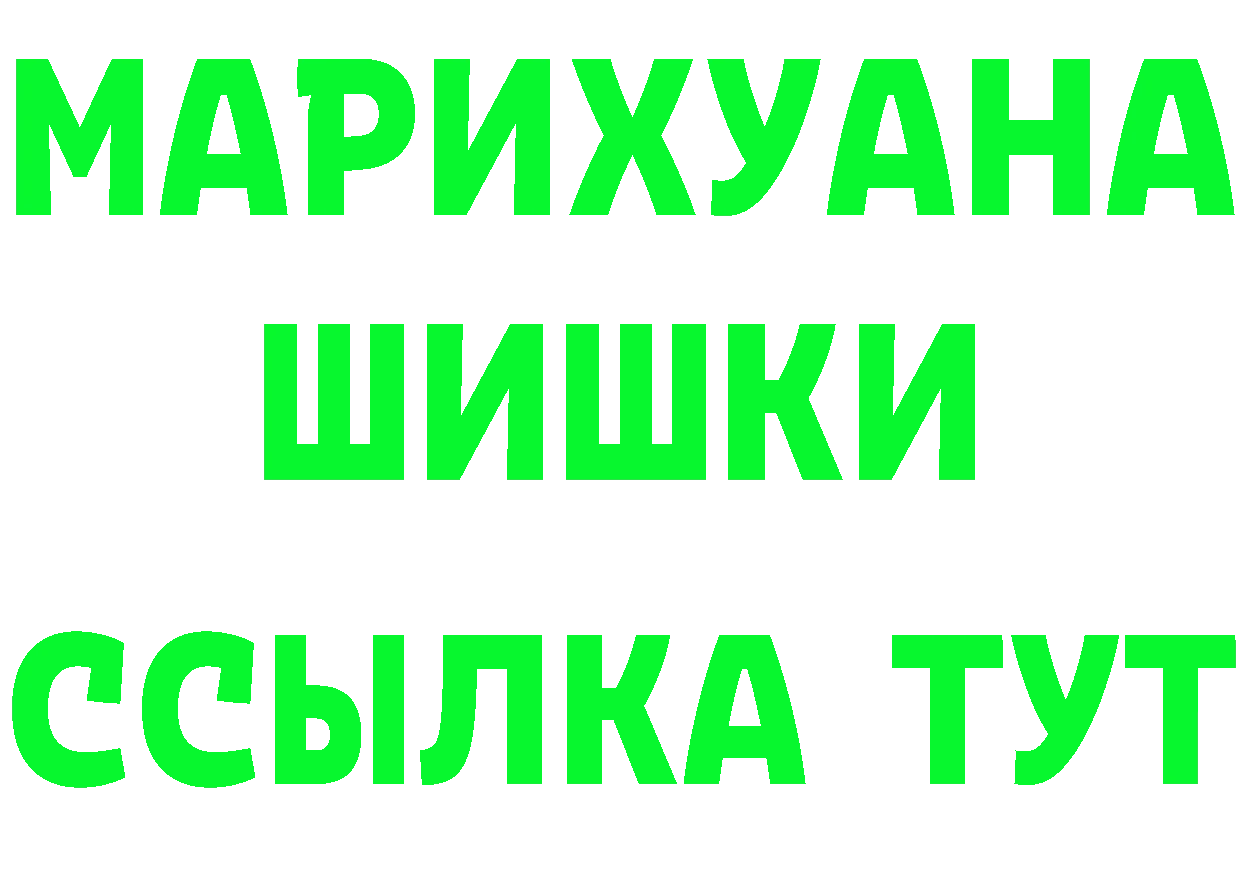 МАРИХУАНА
ШИШКИ
ССЫЛКА ТУТ